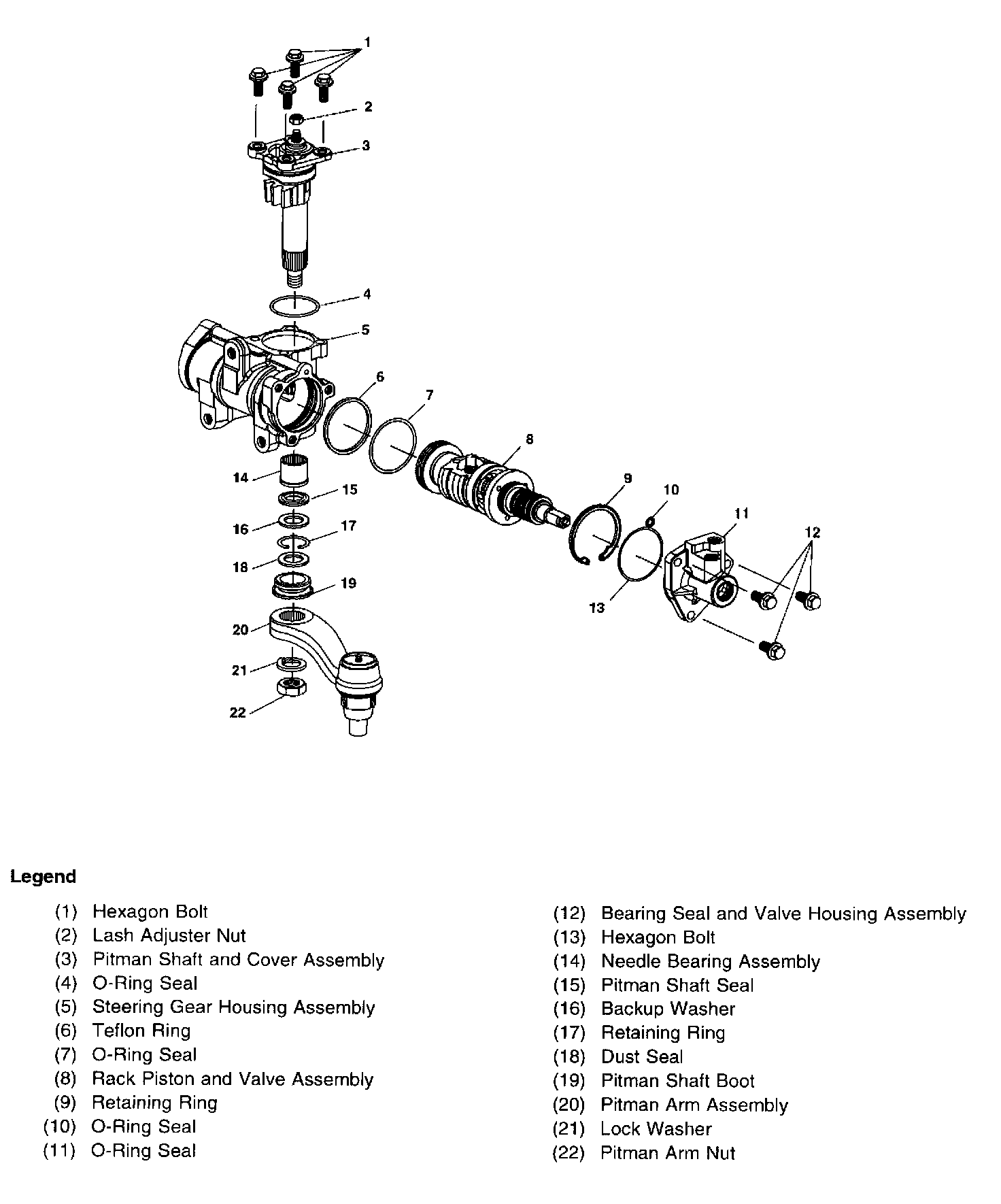 1
2
3
4
5
6
7
8
9
10
11
12
13
14
15
16
17
18
19
20
21
22

Legend

(1) Hexagon Bolt
(2) Lash Adjuster Nut
(3) Pitman Shaft and Cover Assembly
(4) O-Ring Seal
(5) Steering Gear Housing Assembly
(6) Teflon Ring
(7) O-Ring Seal
(8) Rack Piston and Valve Assembly
(9) Retaining Ring
(10) O-Ring Seal
(11) O-Ring Seal

(12) Bearing Seal and Valve Housing Assembly
(13) Hexagon Bolt
(14) Needle Bearing Assembly
(15) Pitman Shaft Seal
(16) Backup Washer
(17) Retaining Ring
(18) Dust Seal
(19) Pitman Shaft Boot
(20) Pitman Arm Assembly
(21) Lock Washer
(22) Pitman Arm Nut